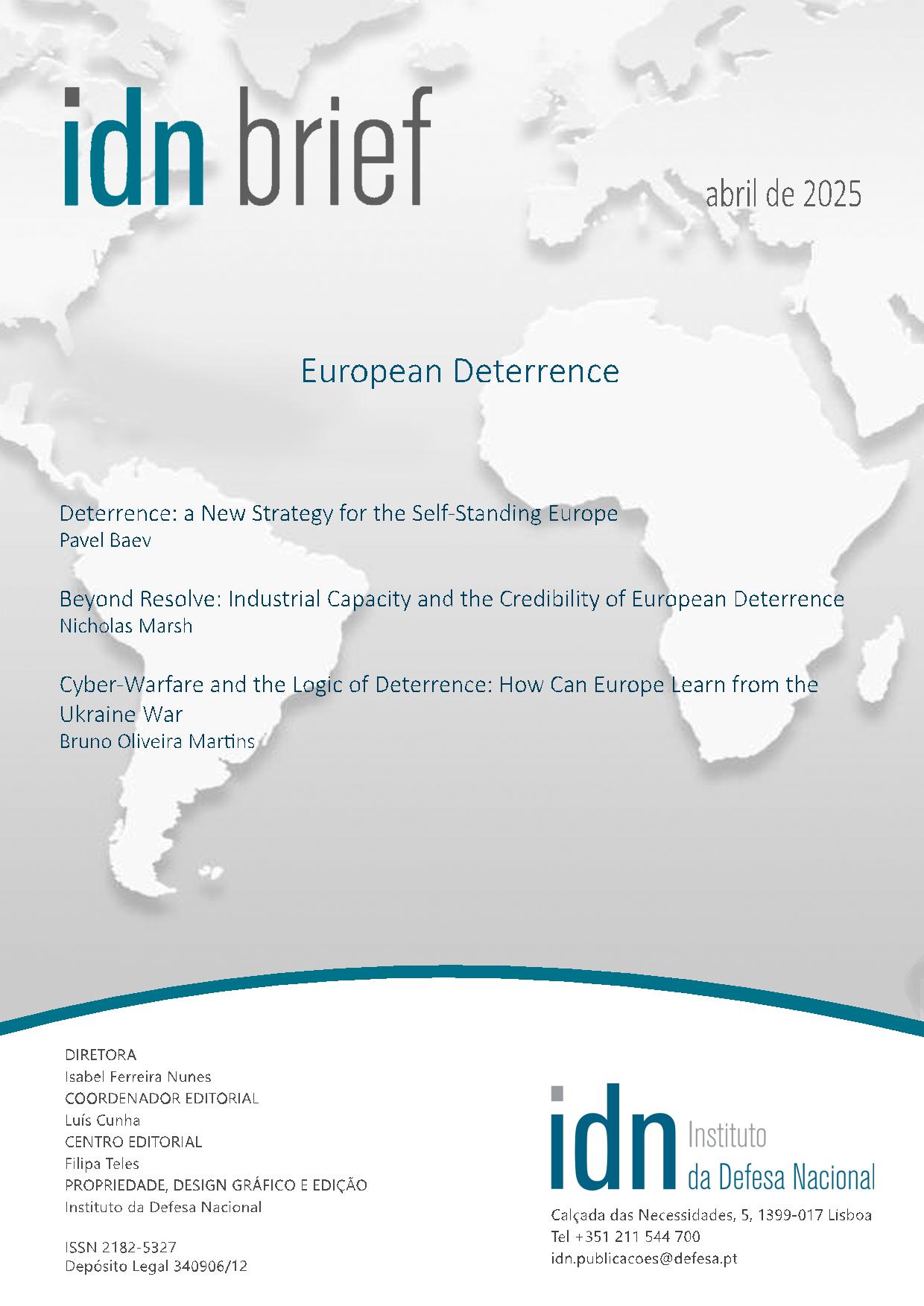 idn brief

abril de 2025

European Deterrence

Deterrence: a New Strategy for the Self-Standing Europe
Pavel Baev

Beyond Resolve: Industrial Capacity and the Credibility of European Deterrence
Nicholas Marsh

Cyber-Warfare and the Logic of Deterrence: How Can Europe Learn from the Ukraine War
Bruno Oliveira Martins

DIRETORA
Isabel Ferreira Nunes
COORDENADOR EDITORIAL
Luís Cunha
CENTRO EDITORIAL
Filipa Teles
PROPRIEDADE, DESIGN GRÁFICO E EDIÇÃO
Instituto da Defesa Nacional

ISSN 2182-5327
Depósito Legal 340906/12

idn Instituto da Defesa Nacional

Calçada das Necessidades, 5, 1399-017 Lisboa
Tel +351 211 544 700
idn.publicacoes@defesa.pt